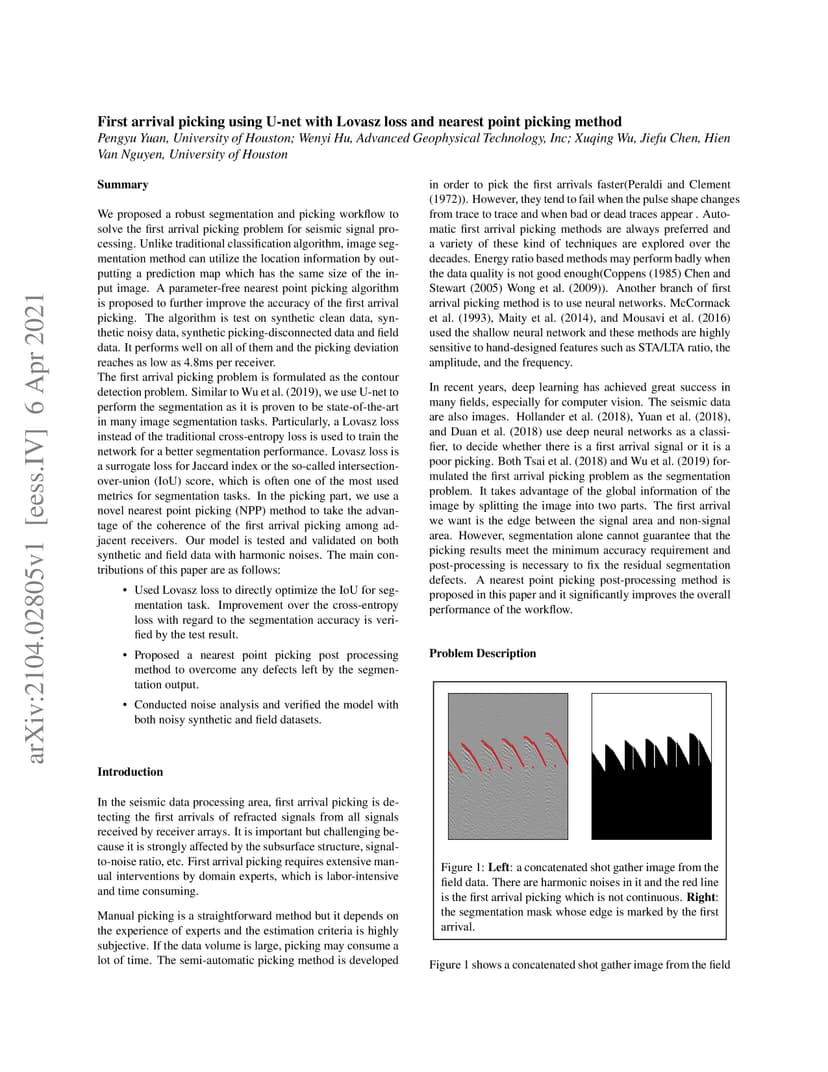 arXiv:2104.02805v1 [eess.IV] 6 Apr 2021

First arrival picking using U-net with Lovasz loss and nearest point picking method
Pengyu Yuan, University of Houston; Wenyi Hu, Advanced Geophysical Technology, Inc; Xuqing Wu, Jiefu Chen, Hien Van Nguyen, University of Houston

Summary

We proposed a robust segmentation and picking workflow to solve the first arrival picking problem for seismic signal processing. Unlike traditional classification algorithm, image segmentation method can utilize the location information by outputting a prediction map which has the same size of the input image. A parameter-free nearest point picking algorithm is proposed to further improve the accuracy of the first arrival picking. The algorithm is test on synthetic clean data, synthetic noisy data, synthetic picking-disconnected data and field data. It performs well on all of them and the picking deviation reaches as low as 4.8ms per receiver.
The first arrival picking problem is formulated as the contour detection problem. Similar to Wu et al. (2019), we use U-net to perform the segmentation as it is proven to be state-of-the-art in many image segmentation tasks. Particularly, a Lovasz loss instead of the traditional cross-entropy loss is used to train the network for a better segmentation performance. Lovasz loss is a surrogate loss for Jaccard index or the so-called intersection-over-union (IoU) score, which is often one of the most used metrics for segmentation tasks. In the picking part, we use a novel nearest point picking (NPP) method to take the advantage of the coherence of the first arrival picking among adjacent receivers. Our model is tested and validated on both synthetic and field data with harmonic noises. The main contributions of this paper are as follows:

• Used Lovasz loss to directly optimize the IoU for segmentation task. Improvement over the cross-entropy loss with regard to the segmentation accuracy is verified by the test result.

• Proposed a nearest point picking post processing method to overcome any defects left by the segmentation output.

• Conducted noise analysis and verified the model with both noisy synthetic and field datasets.

Introduction

In the seismic data processing area, first arrival picking is detecting the first arrivals of refracted signals from all signals received by receiver arrays. It is important but challenging because it is strongly affected by the subsurface structure, signal-to-noise ratio, etc. First arrival picking requires extensive manual interventions by domain experts, which is labor-intensive and time consuming.

Manual picking is a straightforward method but it depends on the experience of experts and the estimation criteria is highly subjective. If the data volume is large, picking may consume a lot of time. The semi-automatic picking method is developed in order to pick the first arrivals faster(Peraldi and Clement (1972)). However, they tend to fail when the pulse shape changes from trace to trace and when bad or dead traces appear . Automatic first arrival picking methods are always preferred and a variety of these kind of techniques are explored over the decades. Energy ratio based methods may perform badly when the data quality is not good enough(Coppens (1985) Chen and Stewart (2005) Wong et al. (2009)). Another branch of first arrival picking method is to use neural networks. McCormack et al. (1993), Maity et al. (2014), and Mousavi et al. (2016) used the shallow neural network and these methods are highly sensitive to hand-designed features such as STA/LTA ratio, the amplitude, and the frequency.

In recent years, deep learning has achieved great success in many fields, especially for computer vision. The seismic data are also images. Hollander et al. (2018), Yuan et al. (2018), and Duan et al. (2018) use deep neural networks as a classifier, to decide whether there is a first arrival signal or it is a poor picking. Both Tsai et al. (2018) and Wu et al. (2019) formulated the first arrival picking problem as the segmentation problem. It takes advantage of the global information of the image by splitting the image into two parts. The first arrival we want is the edge between the signal area and non-signal area. However, segmentation alone cannot guarantee that the picking results meet the minimum accuracy requirement and post-processing is necessary to fix the residual segmentation defects. A nearest point picking post-processing method is proposed in this paper and it significantly improves the overall performance of the workflow.

Problem Description

Figure 1: Left: a concatenated shot gather image from the field data. There are harmonic noises in it and the red line is the first arrival picking which is not continuous. Right: the segmentation mask whose edge is marked by the first arrival.

Figure 1 shows a concatenated shot gather image from the field